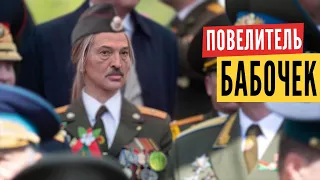 ПОВЕЛИТЕЛЬ
БАБОЧЕК